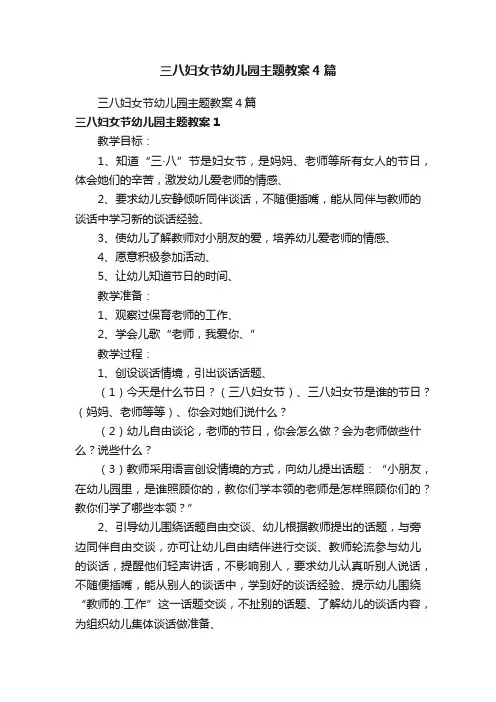 三八妇女节幼儿园主题教案4篇

三八妇女节幼儿园主题教案4篇

三八妇女节幼儿园主题教案1

教学目标：

1、知道“三·八”节是妇女节，是妈妈、老师等所有女人的节日，体会她们的辛苦，激发幼儿爱老师的情感、

2、要求幼儿安静倾听同伴谈话，不随便插嘴，能从同伴与教师的谈话中学习新的谈话经验、

3、使幼儿了解教师对小朋友的爱，培养幼儿爱老师的情感、

4、愿意积极参加活动、

5、让幼儿知道节日的时间、

教学准备：

1、观察过保育老师的工作、

2、学会儿歌“老师，我爱你、”

教学过程：

1、创设谈话情境，引出谈话话题、

（1）今天是什么节日？（三八妇女节）、三八妇女节是谁的节日？（妈妈、老师等等）、你会对她们说什么？

（2）幼儿自由谈论，老师的节日，你会怎么做？会为老师做些什么？说些什么？

（3）教师采用语言创设情境的方式，向幼儿提出话题：“小朋友，在幼儿园里，是谁照顾你的，教你们学本领的老师是怎样照顾你们的？教你们学了哪些本领？”

2、引导幼儿围绕话题自由交谈、幼儿根据教师提出的话题，与旁边同伴自由交谈，亦可让幼儿自由结伴进行交谈、教师轮流参与幼儿的谈话，提醒他们轻声讲话，不影响别人，要求幼儿认真听别人说话，不随便插嘴，能从别人的谈话中，学到好的谈话经验、提示幼儿围绕“教师的.工作”这一话题交谈，不扯别的话题、了解幼儿的谈话内容，为组织幼儿集体谈话做准备、